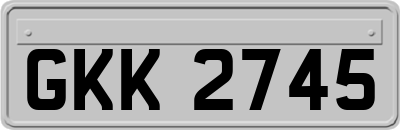 GKK 2745